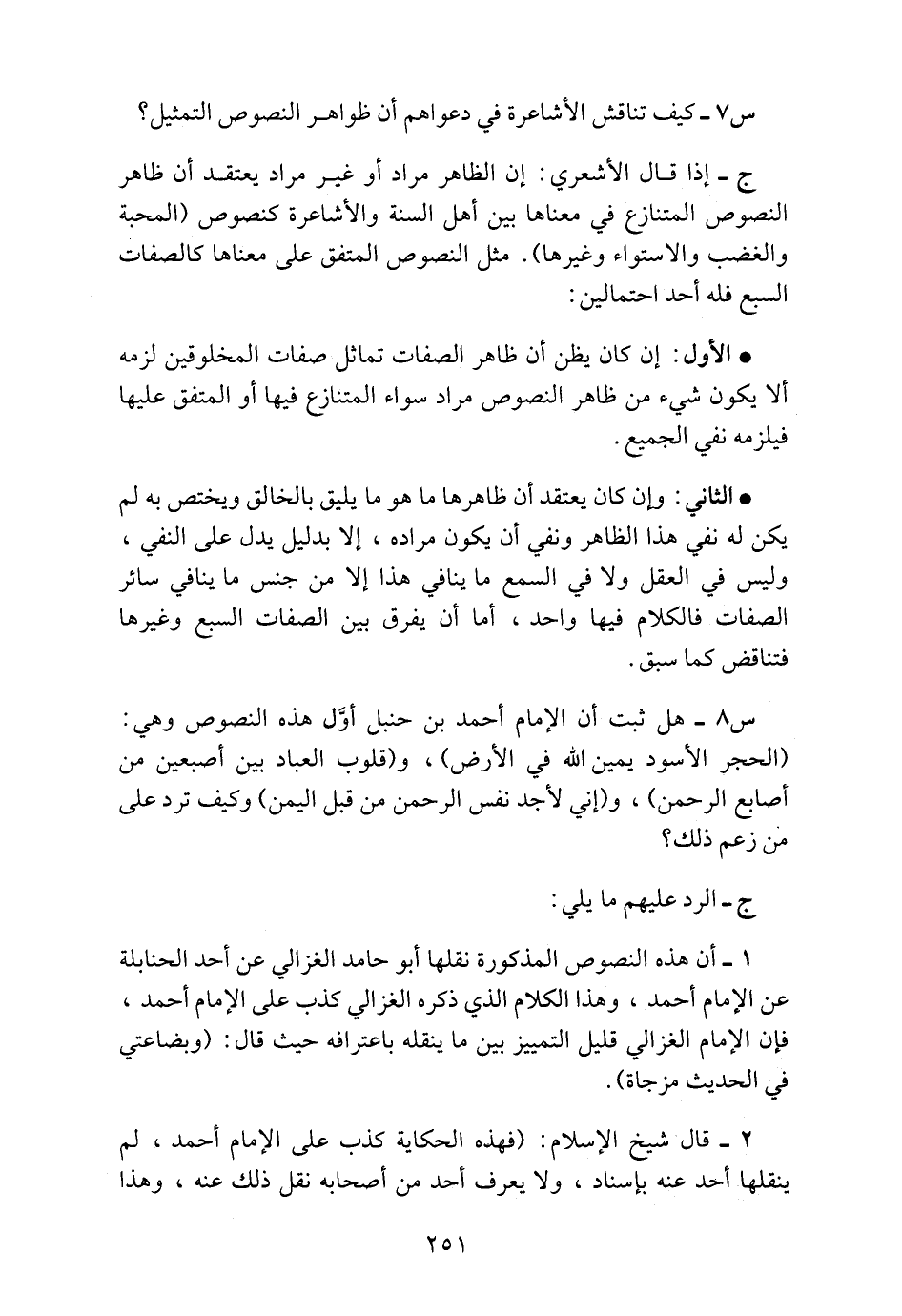 س٧ ـ كيف تناقش الأشاعرة في دعواهم أن ظواهر النصوص التمثيل؟

ج ـ إذا قال الأشعري: إن الظاهر مراد أو غير مراد يعتقد أن ظاهر النصوص المتنازع في معناها بين أهل السنة والأشاعرة كنصوص (المحبة والغضب والاستواء وغيرها). مثل النصوص المتفق على معناها كالصفات السبع فله أحد احتمالين:

● الأول: إن كان يظن أن ظاهر الصفات تماثل صفات المخلوقين لزمه ألا يكون شيء من ظاهر النصوص مراد سواء المتنازع فيها أو المتفق عليها فيلزمه نفي الجميع.

● الثاني: وإن كان يعتقد أن ظاهرها ما هو ما يليق بالخالق ويختص به لم يكن له نفي هذا الظاهر ونفي أن يكون مراده، إلا بدليل يدل على النفي، وليس في العقل ولا في السمع ما ينافي هذا إلا من جنس ما ينافي سائر الصفات فالكلام فيها واحد، أما أن يفرق بين الصفات السبع وغيرها فتناقض كما سبق.

س٨ ـ هل ثبت أن الإمام أحمد بن حنبل أوَّل هذه النصوص وهي: (الحجر الأسود يمين الله في الأرض)، و(قلوب العباد بين أصبعين من أصابع الرحمن)، و(إني لأجد نفس الرحمن من قبل اليمن) وكيف ترد على من زعم ذلك؟

ج ـ الرد عليهم ما يلي:

١ ـ أن هذه النصوص المذكورة نقلها أبو حامد الغزالي عن أحد الحنابلة عن الإمام أحمد، وهذا الكلام الذي ذكره الغزالي كذب على الإمام أحمد، فإن الإمام الغزالي قليل التمييز بين ما ينقله باعترافه حيث قال: (وبضاعتي في الحديث مزجاة).

٢ ـ قال شيخ الإسلام: (فهذه الحكاية كذب على الإمام أحمد، لم ينقلها أحد عنه بإسناد، ولا يعرف أحد من أصحابه نقل ذلك عنه، وهذا

٢٥١